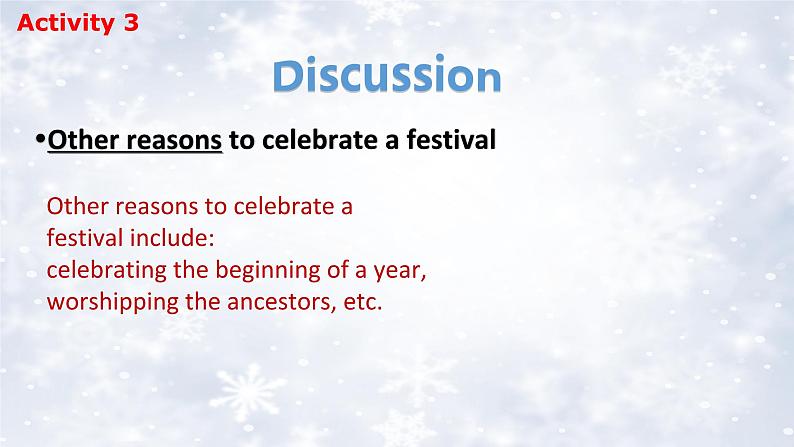 Activity 3

Discussion

•Other reasons to celebrate a festival

Other reasons to celebrate a festival include:
celebrating the beginning of a year, worshipping the ancestors, etc.